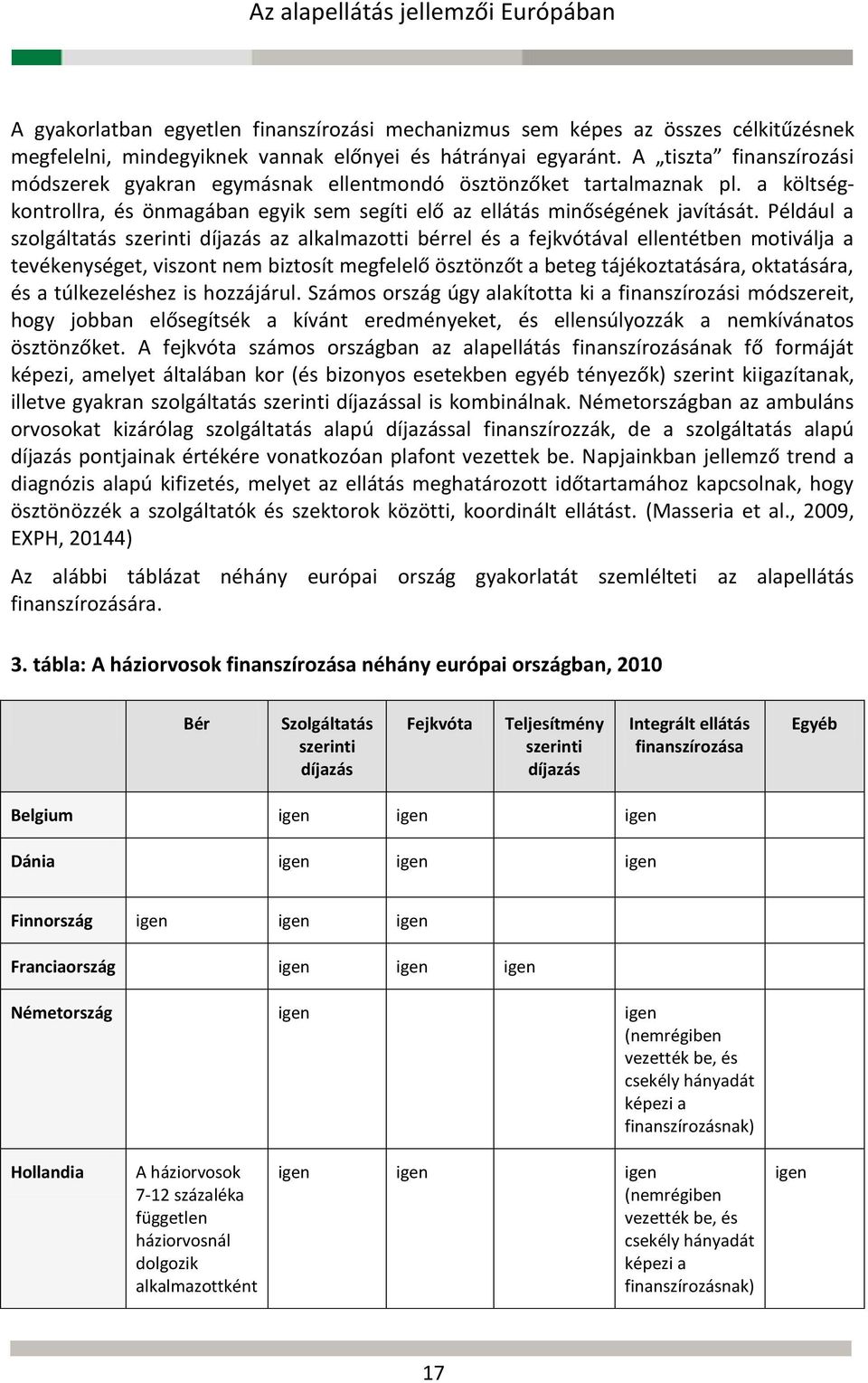 Az alapellátás jellemzői Európában

A gyakorlatban egyetlen finanszírozási mechanizmus sem képes az összes célkitűzésnek megfelelni, mindegyiknek vannak előnyei és hátrányai egyaránt. A „tiszta” finanszírozási módszerek gyakran egymásnak ellentmondó ösztönzőket tartalmaznak pl. a költségkontrollra, és önmagában egyik sem segíti elő az ellátás minőségének javítását. Például a szolgáltatás szerinti díjazás az alkalmazotti bérrel és a fejkvótával ellentétben motiválja a tevékenységet, viszont nem biztosít megfelelő ösztönzőt a beteg tájékoztatására, oktatására, és a túlkezeléshez is hozzájárul. Számos ország úgy alakította ki a finanszírozási módszereit, hogy jobban elősegítsék a kívánt eredményeket, és ellensúlyozzák a nemkívánatos ösztönzőket. A fejkvóta számos országban az alapellátás finanszírozásának fő formáját képezi, amelyet általában kor (és bizonyos esetekben egyéb tényezők) szerint kiigazítanak, illetve gyakran szolgáltatás szerinti díjazással is kombinálnak. Németországban az ambuláns orvosokat kizárólag szolgáltatás alapú díjazással finanszírozzák, de a szolgáltatás alapú díjazás pontjainak értékére vonatkozóan plafont vezettek be. Napjainkban jellemző trend a diagnózis alapú kifizetés, melyet az ellátás meghatározott időtartamához kapcsolnak, hogy ösztönözzék a szolgáltatók és szektorok közötti, koordinált ellátást. (Masseria et al., 2009, EXPH, 20144)

Az alábbi táblázat néhány európai ország gyakorlatát szemlélteti az alapellátás finanszírozására.

3. tábla: A háziorvosok finanszírozása néhány európai országban, 2010

| | Bér | Szolgáltatás szerinti díjazás | Fejkvóta | Teljesítmény szerinti díjazás | Integrált ellátás finanszírozása | Egyéb |
|---|---|---|---|---|---|---|
| Belgium | | igen | igen | | igen | |
| Dánia | | igen | igen | | igen | |
| Finnország | igen | igen | igen | | | |
| Franciaország | | igen | igen | igen | | |
| Németország | | igen | | | igen (nemrégiben vezették be, és csekély hányadát képezi a finanszírozásnak) | |
| Hollandia | A háziorvosok 7-12 százaléka független háziorvosnál dolgozik alkalmazottként | igen | igen | | igen (nemrégiben vezették be, és csekély hányadát képezi a finanszírozásnak) | igen |

17